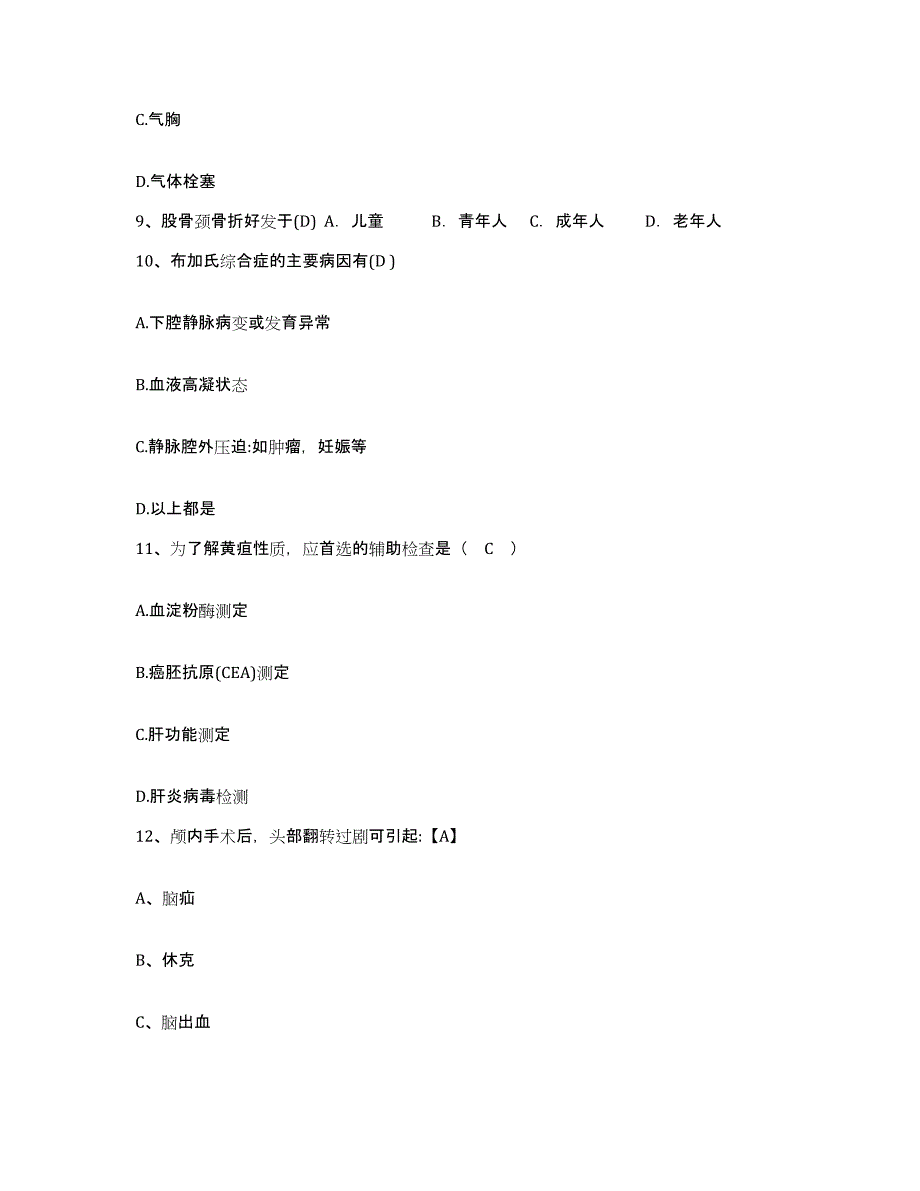 C.气胸

D.气体栓塞

9、股骨颈骨折好发于(D) A. 儿童 B. 青年人 C. 成年人 D. 老年人

10、布加氏综合症的主要病因有(D )

A.下腔静脉病变或发育异常

B.血液高凝状态

C.静脉腔外压迫:如肿瘤，妊娠等

D.以上都是

11、为了解黄疸性质，应首选的辅助检查是（ C ）

A.血淀粉酶测定

B.癌胚抗原(CEA)测定

C.肝功能测定

D.肝炎病毒检测

12、颅内手术后，头部翻转过剧可引起:【A】

A、脑疝

B、休克

C、脑出血